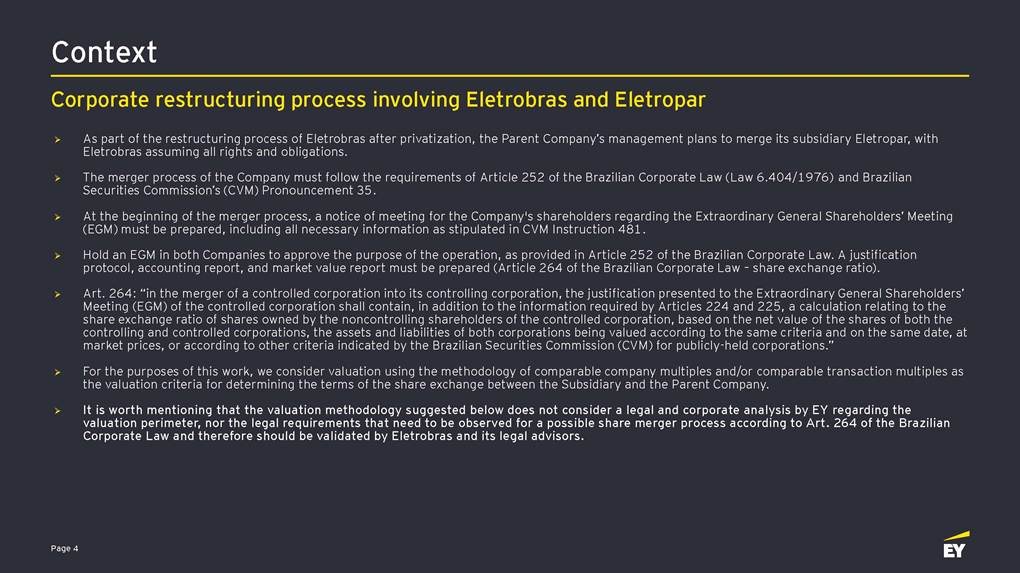 Context

Corporate restructuring process involving Eletrobras and Eletropar

➤ As part of the restructuring process of Eletrobras after privatization, the Parent Company's management plans to merge its subsidiary Eletropar, with Eletrobras assuming all rights and obligations.

➤ The merger process of the Company must follow the requirements of Article 252 of the Brazilian Corporate Law (Law 6.404/1976) and Brazilian Securities Commission's (CVM) Pronouncement 35.

➤ At the beginning of the merger process, a notice of meeting for the Company's shareholders regarding the Extraordinary General Shareholders' Meeting (EGM) must be prepared, including all necessary information as stipulated in CVM Instruction 481.

➤ Hold an EGM in both Companies to approve the purpose of the operation, as provided in Article 252 of the Brazilian Corporate Law. A justification protocol, accounting report, and market value report must be prepared (Article 264 of the Brazilian Corporate Law – share exchange ratio).

➤ Art. 264: "in the merger of a controlled corporation into its controlling corporation, the justification presented to the Extraordinary General Shareholders' Meeting (EGM) of the controlled corporation shall contain, in addition to the information required by Articles 224 and 225, a calculation relating to the share exchange ratio of shares owned by the noncontrolling shareholders of the controlled corporation, based on the net value of the shares of both the controlling and controlled corporations, the assets and liabilities of both corporations being valued according to the same criteria and on the same date, at market prices, or according to other criteria indicated by the Brazilian Securities Commission (CVM) for publicly-held corporations."

➤ For the purposes of this work, we consider valuation using the methodology of comparable company multiples and/or comparable transaction multiples as the valuation criteria for determining the terms of the share exchange between the Subsidiary and the Parent Company.

➤ It is worth mentioning that the valuation methodology suggested below does not consider a legal and corporate analysis by EY regarding the valuation perimeter, nor the legal requirements that need to be observed for a possible share merger process according to Art. 264 of the Brazilian Corporate Law and therefore should be validated by Eletrobras and its legal advisors.

Page 4

EY